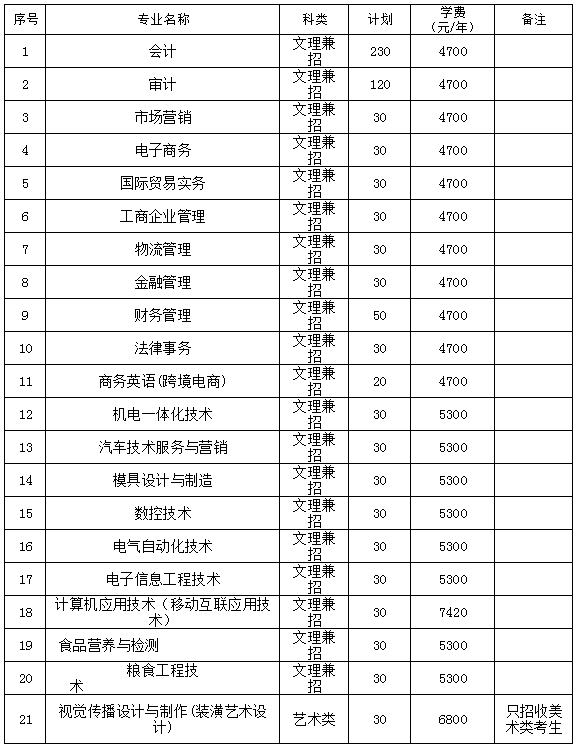 | 序号 | 专业名称 | 科类 | 计划 | 学费（元/年） | 备注 |
|---|---|---|---|---|---|
| 1 | 会计 | 文理兼招 | 230 | 4700 | |
| 2 | 审计 | 文理兼招 | 120 | 4700 | |
| 3 | 市场营销 | 文理兼招 | 30 | 4700 | |
| 4 | 电子商务 | 文理兼招 | 30 | 4700 | |
| 5 | 国际贸易实务 | 文理兼招 | 30 | 4700 | |
| 6 | 工商企业管理 | 文理兼招 | 30 | 4700 | |
| 7 | 物流管理 | 文理兼招 | 30 | 4700 | |
| 8 | 金融管理 | 文理兼招 | 30 | 4700 | |
| 9 | 财务管理 | 文理兼招 | 50 | 4700 | |
| 10 | 法律事务 | 文理兼招 | 30 | 4700 | |
| 11 | 商务英语(跨境电商) | 文理兼招 | 20 | 4700 | |
| 12 | 机电一体化技术 | 文理兼招 | 30 | 5300 | |
| 13 | 汽车技术服务与营销 | 文理兼招 | 30 | 5300 | |
| 14 | 模具设计与制造 | 文理兼招 | 30 | 5300 | |
| 15 | 数控技术 | 文理兼招 | 30 | 5300 | |
| 16 | 电气自动化技术 | 文理兼招 | 30 | 5300 | |
| 17 | 电子信息工程技术 | 文理兼招 | 30 | 5300 | |
| 18 | 计算机应用技术（移动互联应用技术） | 文理兼招 | 30 | 7420 | |
| 19 | 食品营养与检测 | 文理兼招 | 30 | 5300 | |
| 20 | 粮食工程技术 | 文理兼招 | 30 | 5300 | |
| 21 | 视觉传播设计与制作(装潢艺术设计) | 艺术类 | 30 | 6800 | 只招收美术类考生 |